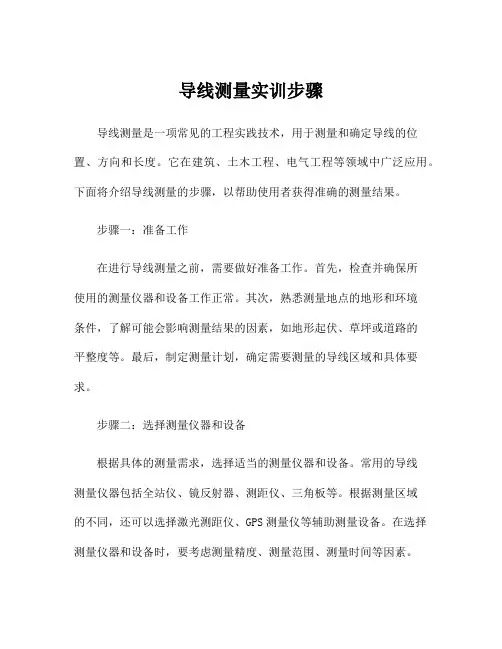 导线测量实训步骤

导线测量是一项常见的工程实践技术，用于测量和确定导线的位置、方向和长度。它在建筑、土木工程、电气工程等领域中广泛应用。下面将介绍导线测量的步骤，以帮助使用者获得准确的测量结果。

步骤一：准备工作

在进行导线测量之前，需要做好准备工作。首先，检查并确保所使用的测量仪器和设备工作正常。其次，熟悉测量地点的地形和环境条件，了解可能会影响测量结果的因素，如地形起伏、草坪或道路的平整度等。最后，制定测量计划，确定需要测量的导线区域和具体要求。

步骤二：选择测量仪器和设备

根据具体的测量需求，选择适当的测量仪器和设备。常用的导线测量仪器包括全站仪、镜反射器、测距仪、三角板等。根据测量区域的不同，还可以选择激光测距仪、GPS 测量仪等辅助测量设备。在选择测量仪器和设备时，要考虑测量精度、测量范围、测量时间等因素。